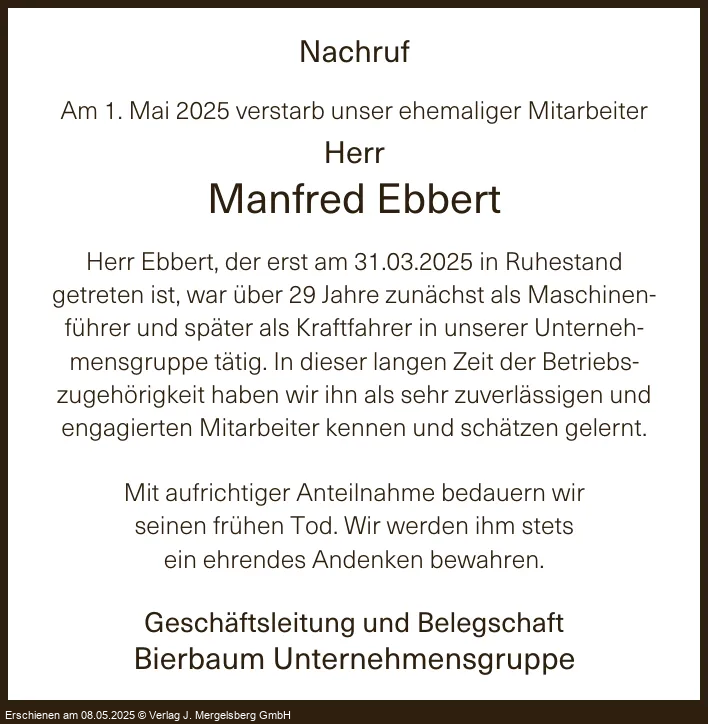 Nachruf

Am 1. Mai 2025 verstarb unser ehemaliger Mitarbeiter

Herr

Manfred Ebbert

Herr Ebbert, der erst am 31.03.2025 in Ruhestand getreten ist, war über 29 Jahre zunächst als Maschinenführer und später als Kraftfahrer in unserer Unternehmensgruppe tätig. In dieser langen Zeit der Betriebszugehörigkeit haben wir ihn als sehr zuverlässigen und engagierten Mitarbeiter kennen und schätzen gelernt.

Mit aufrichtiger Anteilnahme bedauern wir seinen frühen Tod. Wir werden ihm stets ein ehrendes Andenken bewahren.

Geschäftsleitung und Belegschaft
Bierbaum Unternehmensgruppe

Erschienen am 08.05.2025 © Verlag J. Mergelsberg GmbH